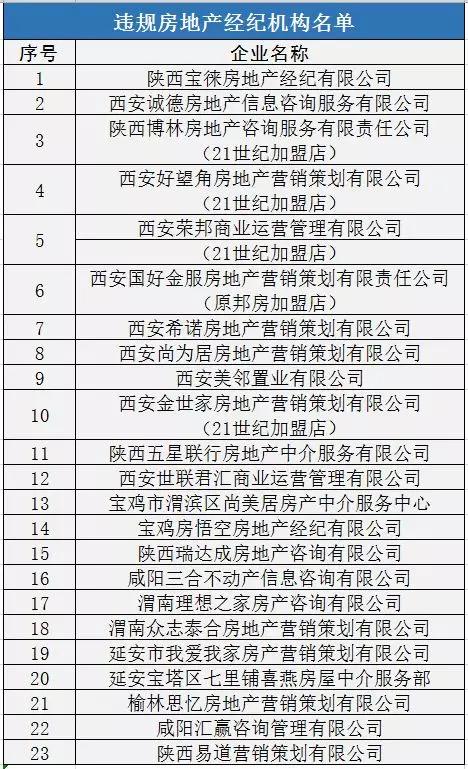 违规房地产经纪机构名单

| 序号 | 企业名称 |
|---|---|
| 1 | 陕西宝徕房地产经纪有限公司 |
| 2 | 西安诚德房地产信息咨询服务有限公司 |
| 3 | 陕西博林房地产咨询服务有限责任公司（21世纪加盟店） |
| 4 | 西安好望角房地产营销策划有限公司（21世纪加盟店） |
| 5 | 西安荣邦商业运营管理有限公司（21世纪加盟店） |
| 6 | 西安国好金服房地产营销策划有限责任公司（原邦房加盟店） |
| 7 | 西安希诺房地产营销策划有限公司 |
| 8 | 西安尚为居房地产营销策划有限公司 |
| 9 | 西安美邻置业有限公司 |
| 10 | 西安金世家房地产营销策划有限公司（21世纪加盟店） |
| 11 | 陕西五星联行房地产中介服务有限公司 |
| 12 | 西安世联君汇商业运营管理有限公司 |
| 13 | 宝鸡市渭滨区尚美居房产中介服务中心 |
| 14 | 宝鸡房悟空房地产经纪有限公司 |
| 15 | 陕西瑞达成房地产咨询有限公司 |
| 16 | 咸阳三合不动产信息咨询有限公司 |
| 17 | 渭南理想之家房产咨询有限公司 |
| 18 | 渭南众志泰合房地产营销策划有限公司 |
| 19 | 延安市我爱我家房产营销策划有限公司 |
| 20 | 延安宝塔区七里铺喜燕房屋中介服务部 |
| 21 | 榆林思忆房地产营销策划有限公司 |
| 22 | 咸阳汇赢咨询管理有限公司 |
| 23 | 陕西易道营销策划有限公司 |